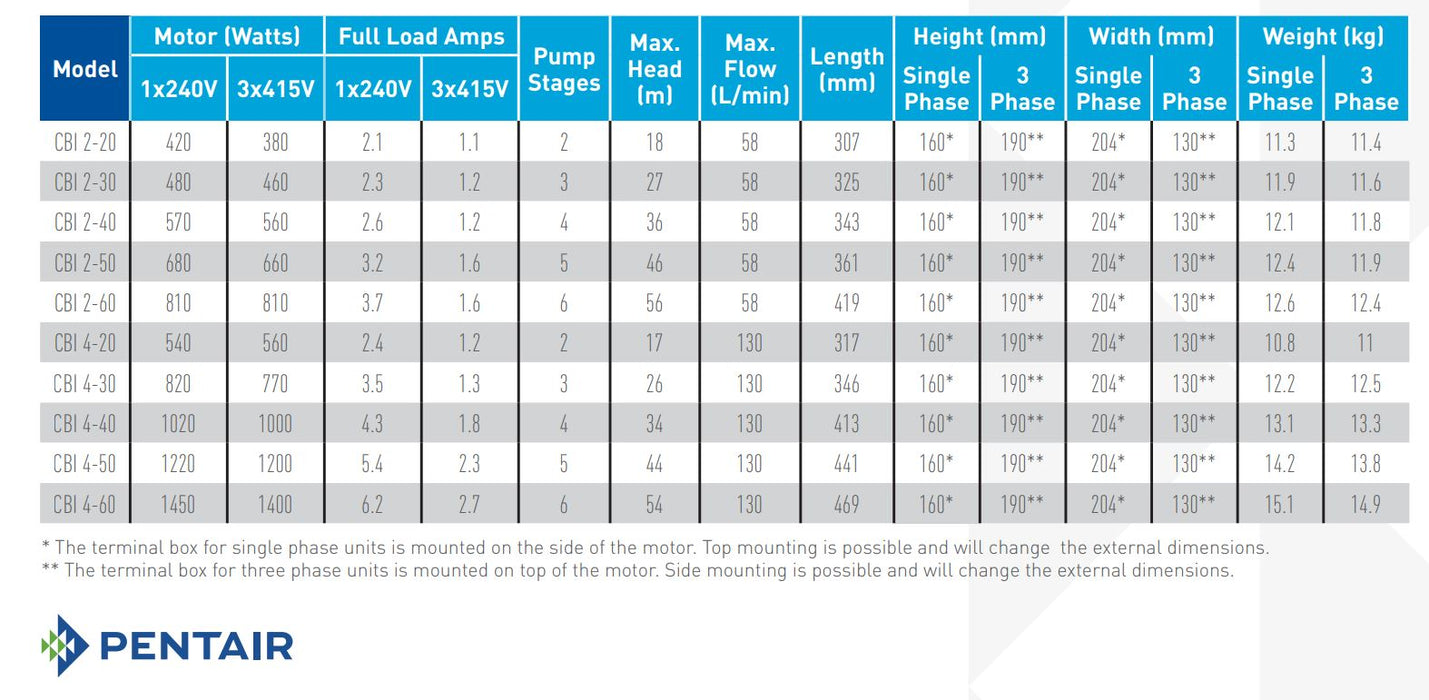 | Model | Motor (Watts) 1x240V | Motor (Watts) 3x415V | Full Load Amps 1x240V | Full Load Amps 3x415V | Pump Stages | Max. Head (m) | Max. Flow (L/min) | Length (mm) | Height (mm) Single Phase | Height (mm) 3 Phase | Width (mm) Single Phase | Width (mm) 3 Phase | Weight (kg) Single Phase | Weight (kg) 3 Phase |
|---|---|---|---|---|---|---|---|---|---|---|---|---|---|---|
| CBI 2-20 | 420 | 380 | 2.1 | 1.1 | 2 | 18 | 58 | 307 | 160* | 190** | 204* | 130** | 11.3 | 11.4 |
| CBI 2-30 | 480 | 460 | 2.3 | 1.2 | 3 | 27 | 58 | 325 | 160* | 190** | 204* | 130** | 11.9 | 11.6 |
| CBI 2-40 | 570 | 560 | 2.6 | 1.2 | 4 | 36 | 58 | 343 | 160* | 190** | 204* | 130** | 12.1 | 11.8 |
| CBI 2-50 | 680 | 660 | 3.2 | 1.6 | 5 | 46 | 58 | 361 | 160* | 190** | 204* | 130** | 12.4 | 11.9 |
| CBI 2-60 | 810 | 810 | 3.7 | 1.6 | 6 | 56 | 58 | 419 | 160* | 190** | 204* | 130** | 12.6 | 12.4 |
| CBI 4-20 | 540 | 560 | 2.4 | 1.2 | 2 | 17 | 130 | 317 | 160* | 190** | 204* | 130** | 10.8 | 11 |
| CBI 4-30 | 820 | 770 | 3.5 | 1.3 | 3 | 26 | 130 | 346 | 160* | 190** | 204* | 130** | 12.2 | 12.5 |
| CBI 4-40 | 1020 | 1000 | 4.3 | 1.8 | 4 | 34 | 130 | 413 | 160* | 190** | 204* | 130** | 13.1 | 13.3 |
| CBI 4-50 | 1220 | 1200 | 5.4 | 2.3 | 5 | 44 | 130 | 441 | 160* | 190** | 204* | 130** | 14.2 | 13.8 |
| CBI 4-60 | 1450 | 1400 | 6.2 | 2.7 | 6 | 54 | 130 | 469 | 160* | 190** | 204* | 130** | 15.1 | 14.9 |

* The terminal box for single phase units is mounted on the side of the motor. Top mounting is possible and will change the external dimensions.
** The terminal box for three phase units is mounted on top of the motor. Side mounting is possible and will change the external dimensions.

PENTAIR